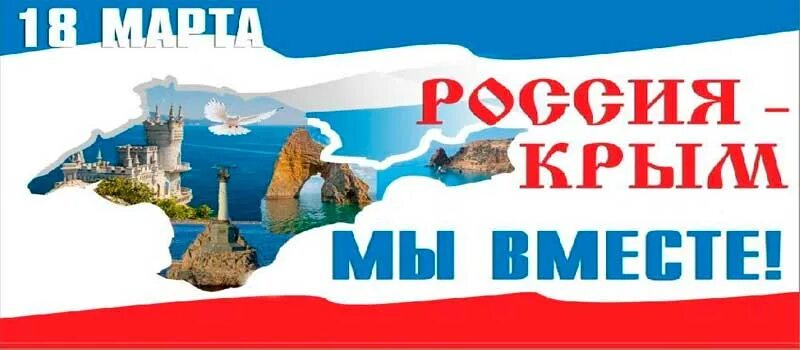 18 МАРТА

РОССИЯ – КРЫМ

МЫ ВМЕСТЕ!